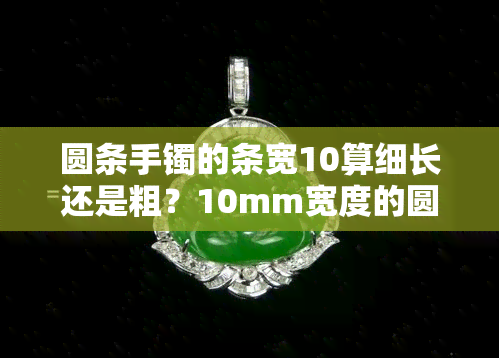 圆条手镯的条宽10算细长还是粗？10mm宽度的圆